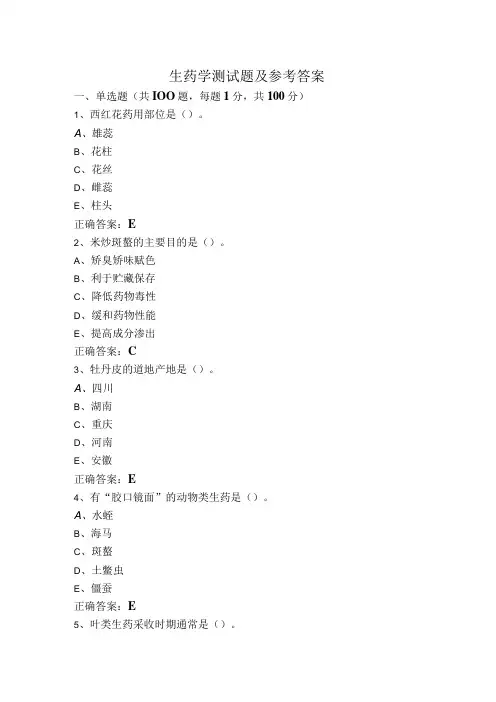 生药学测试题及参考答案

一、单选题（共IOO题，每题1分，共100分）

1、西红花药用部位是（）。

A、雄蕊

B、花柱

C、花丝

D、雌蕊

E、柱头

正确答案：E

2、米炒斑蝥的主要目的是（）。

A、矫臭矫味赋色

B、利于贮藏保存

C、降低药物毒性

D、缓和药物性能

E、提高成分渗出

正确答案：C

3、牡丹皮的道地产地是（）。

A、四川

B、湖南

C、重庆

D、河南

E、安徽

正确答案：E

4、有“胶口镜面”的动物类生药是（）。

A、水蛭

B、海马

C、斑蝥

D、土鳖虫

E、僵蚕

正确答案：E

5、叶类生药采收时期通常是（）。